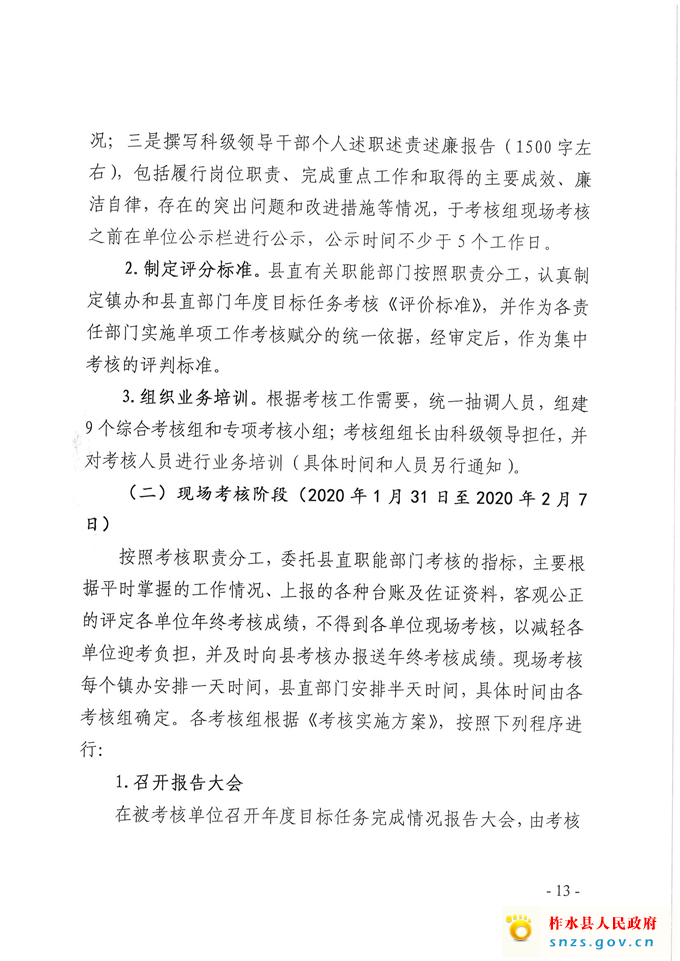 况；三是撰写科级领导干部个人述职述责述廉报告（1500字左右），包括履行岗位职责、完成重点工作和取得的主要成效、廉洁自律，存在的突出问题和改进措施等情况，于考核组现场考核之前在单位公示栏进行公示，公示时间不少于5个工作日。

2. 制定评分标准。县直有关职能部门按照职责分工，认真制定镇办和县直部门年度目标任务考核《评价标准》，并作为各责任部门实施单项工作考核赋分的统一依据，经审定后，作为集中考核的评判标准。

3. 组织业务培训。根据考核工作需要，统一抽调人员，组建9个综合考核组和专项考核小组；考核组组长由科级领导担任，并对考核人员进行业务培训（具体时间和人员另行通知）。

（二）现场考核阶段（2020年1月31日至2020年2月7日）

按照考核职责分工，委托县直职能部门考核的指标，主要根据平时掌握的工作情况、上报的各种台账及佐证资料，客观公正的评定各单位年终考核成绩，不得到各单位现场考核，以减轻各单位迎考负担，并及时向县考核办报送年终考核成绩。现场考核每个镇办安排一天时间，县直部门安排半天时间，具体时间由各考核组确定。各考核组根据《考核实施方案》，按照下列程序进行：

1. 召开报告大会

在被考核单位召开年度目标任务完成情况报告大会，由考核

- 13 -

柞水县人民政府
snzs.gov.cn